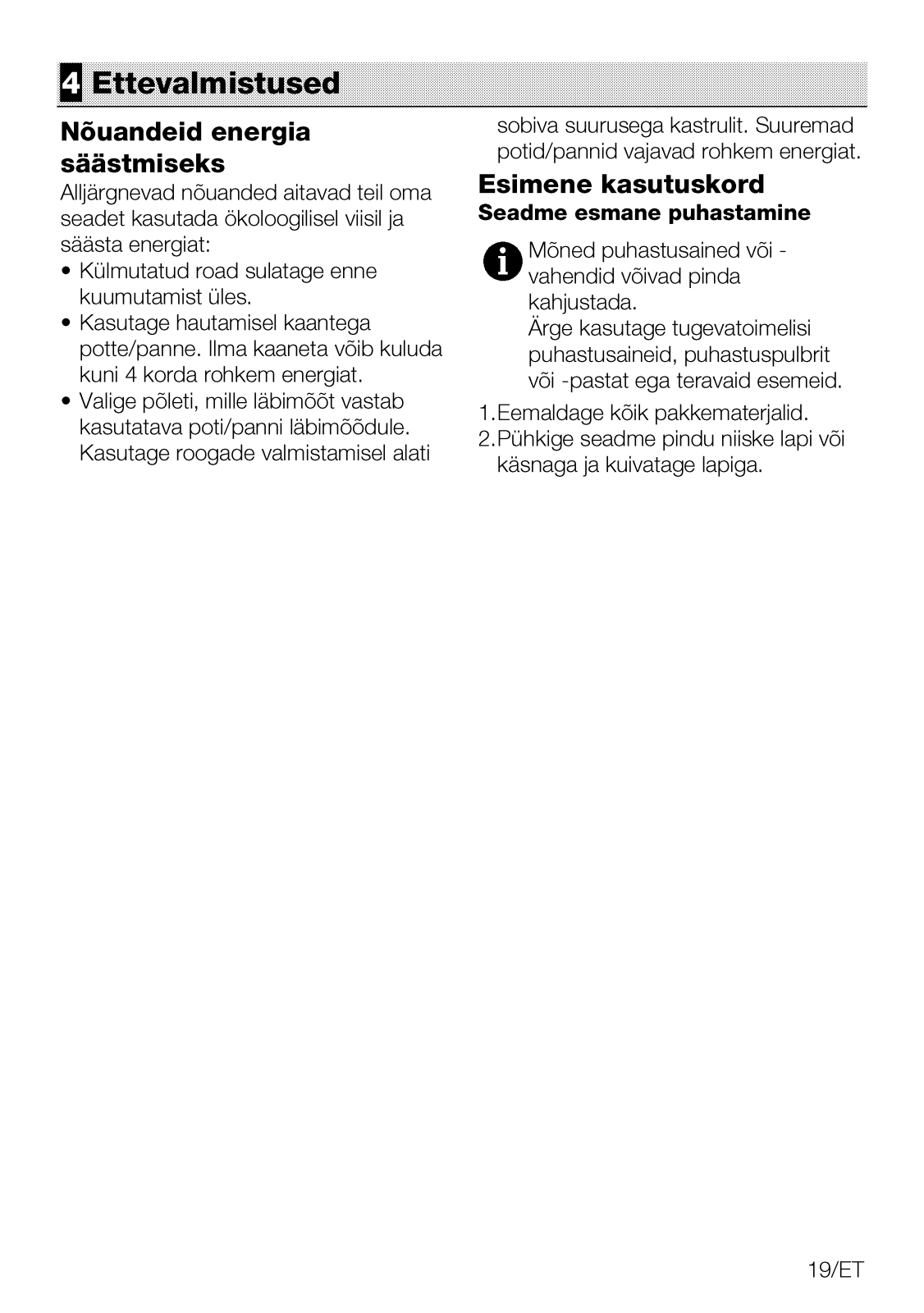 4 Ettevalmistused

Nõuandeid energia säästmiseks

Alljärgnevad nõuanded aitavad teil oma seadet kasutada ökoloogilisel viisil ja säästa energiat:

• Külmutatud road sulatage enne kuumutamist üles.
• Kasutage hautamisel kaantega potte/panne. Ilma kaaneta võib kuluda kuni 4 korda rohkem energiat.
• Valige põleti, mille läbimõõt vastab kasutatava poti/panni läbimõõdule. Kasutage roogade valmistamisel alati sobiva suurusega kastrulit. Suuremad potid/pannid vajavad rohkem energiat.

Esimene kasutuskord

Seadme esmane puhastamine

Mõned puhastusained või -vahendid võivad pinda kahjustada.
Ärge kasutage tugevatoimelisi puhastusaineid, puhastuspulbrit või -pastat ega teravaid esemeid.

1.Eemaldage kõik pakkematerjalid.
2.Pühkige seadme pindu niiske lapi või käsnaga ja kuivatage lapiga.

19/ET